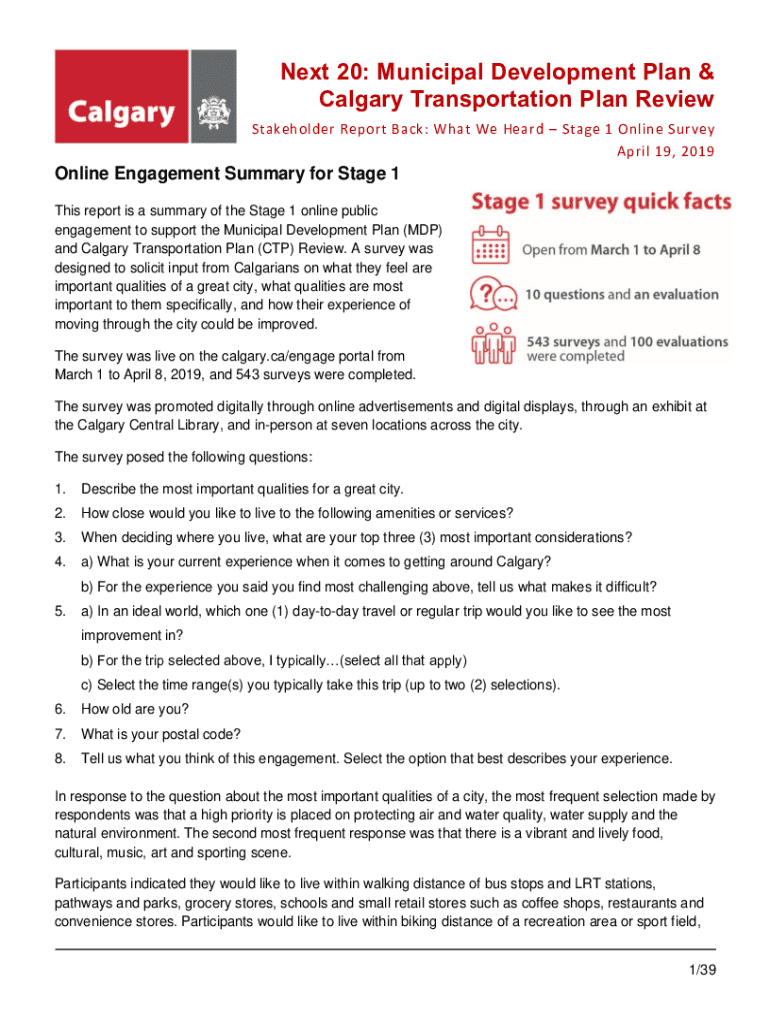 Calgary

Next 20: Municipal Development Plan & Calgary Transportation Plan Review

Stakeholder Report Back: What We Heard – Stage 1 Online Survey

April 19, 2019

Online Engagement Summary for Stage 1

This report is a summary of the Stage 1 online public engagement to support the Municipal Development Plan (MDP) and Calgary Transportation Plan (CTP) Review. A survey was designed to solicit input from Calgarians on what they feel are important qualities of a great city, what qualities are most important to them specifically, and how their experience of moving through the city could be improved.

The survey was live on the calgary.ca/engage portal from March 1 to April 8, 2019, and 543 surveys were completed.

Stage 1 survey quick facts

Open from March 1 to April 8

10 questions and an evaluation

543 surveys and 100 evaluations were completed

The survey was promoted digitally through online advertisements and digital displays, through an exhibit at the Calgary Central Library, and in-person at seven locations across the city.

The survey posed the following questions:

1. Describe the most important qualities for a great city.
2. How close would you like to live to the following amenities or services?
3. When deciding where you live, what are your top three (3) most important considerations?
4. a) What is your current experience when it comes to getting around Calgary?
b) For the experience you said you find most challenging above, tell us what makes it difficult?
5. a) In an ideal world, which one (1) day-to-day travel or regular trip would you like to see the most improvement in?
b) For the trip selected above, I typically…(select all that apply)
c) Select the time range(s) you typically take this trip (up to two (2) selections).
6. How old are you?
7. What is your postal code?
8. Tell us what you think of this engagement. Select the option that best describes your experience.

In response to the question about the most important qualities of a city, the most frequent selection made by respondents was that a high priority is placed on protecting air and water quality, water supply and the natural environment. The second most frequent response was that there is a vibrant and lively food, cultural, music, art and sporting scene.

Participants indicated they would like to live within walking distance of bus stops and LRT stations, pathways and parks, grocery stores, schools and small retail stores such as coffee shops, restaurants and convenience stores. Participants would like to live within biking distance of a recreation area or sport field,

1/39